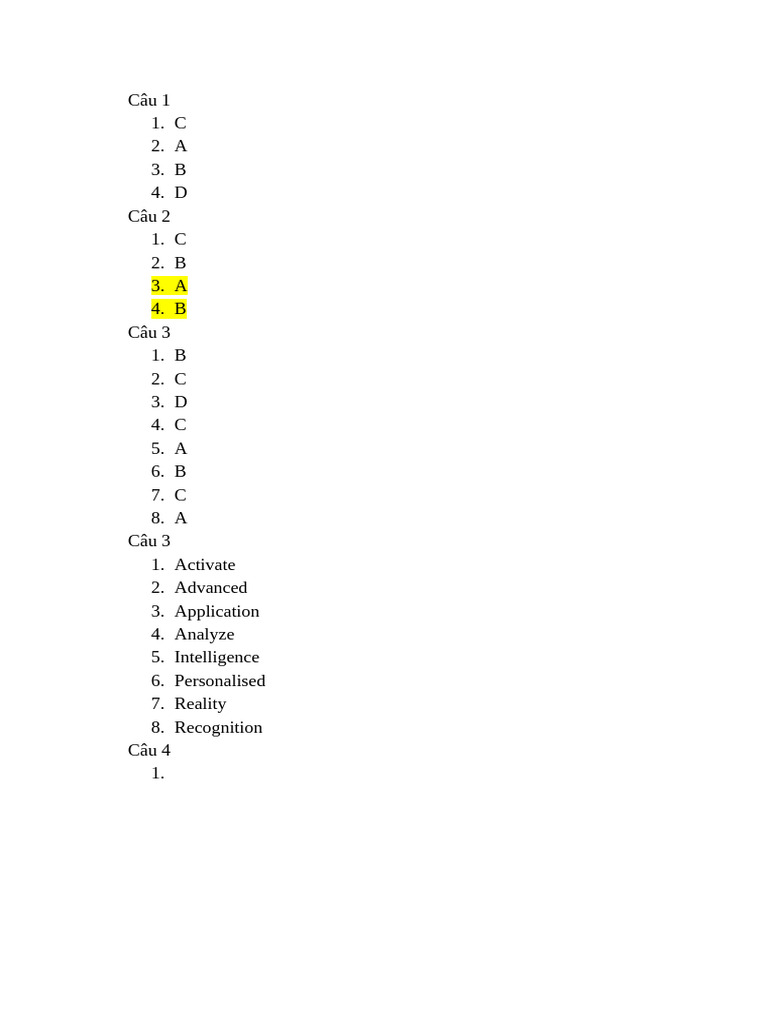 Câu 1
1. C
2. A
3. B
4. D
Câu 2
1. C
2. B
3. A
4. B
Câu 3
1. B
2. C
3. D
4. C
5. A
6. B
7. C
8. A
Câu 3
1. Activate
2. Advanced
3. Application
4. Analyze
5. Intelligence
6. Personalised
7. Reality
8. Recognition
Câu 4
1.